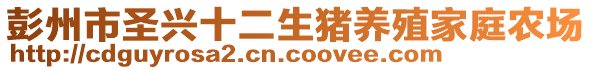 彭州市圣兴十二生猪养殖家庭农场
http://cdguyrosa2.cn.coovee.com